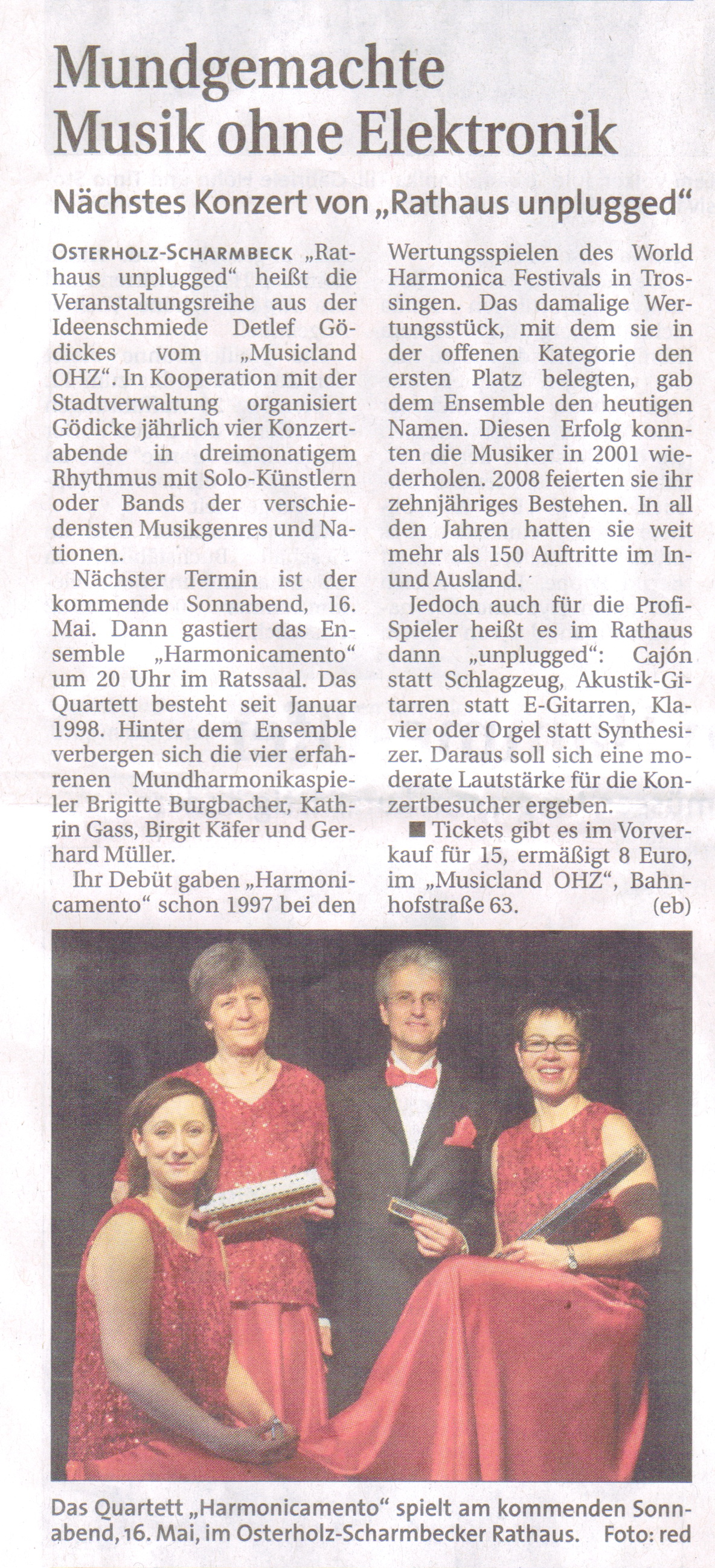 Mundgemachte Musik ohne Elektronik

Nächstes Konzert von „Rathaus unplugged“

OSTERHOLZ-SCHARMBECK „Rathaus unplugged“ heißt die Veranstaltungsreihe aus der Ideenschmiede Detlef Gödickes vom „Musicland OHZ“. In Kooperation mit der Stadtverwaltung organisiert Gödicke jährlich vier Konzertabende in dreimonatigem Rhythmus mit Solo-Künstlern oder Bands der verschiedensten Musikgenres und Nationen.

Nächster Termin ist der kommende Sonnabend, 16. Mai. Dann gastiert das Ensemble „Harmonicamento“ um 20 Uhr im Ratssaal. Das Quartett besteht seit Januar 1998. Hinter dem Ensemble verbergen sich die vier erfahrenen Mundharmonikaspieler Brigitte Burgbacher, Kathrin Gass, Birgit Käfer und Gerhard Müller.

Ihr Debüt gaben „Harmonicamento“ schon 1997 bei den Wertungsspielen des World Harmonica Festivals in Trossingen. Das damalige Wertungsstück, mit dem sie in der offenen Kategorie den ersten Platz belegten, gab dem Ensemble den heutigen Namen. Diesen Erfolg konnten die Musiker in 2001 wiederholen. 2008 feierten sie ihr zehnjähriges Bestehen. In all den Jahren hatten sie weit mehr als 150 Auftritte im In- und Ausland.

Jedoch auch für die Profi-Spieler heißt es im Rathaus dann „unplugged“: Cajón statt Schlagzeug, Akustik-Gitarren statt E-Gitarren, Klavier oder Orgel statt Synthesizer. Daraus soll sich eine moderate Lautstärke für die Konzertbesucher ergeben.

■ Tickets gibt es im Vorverkauf für 15, ermäßigt 8 Euro, im „Musicland OHZ“, Bahnhofstraße 63. (eb)

Das Quartett „Harmonicamento“ spielt am kommenden Sonnabend, 16. Mai, im Osterholz-Scharmbecker Rathaus. Foto: red